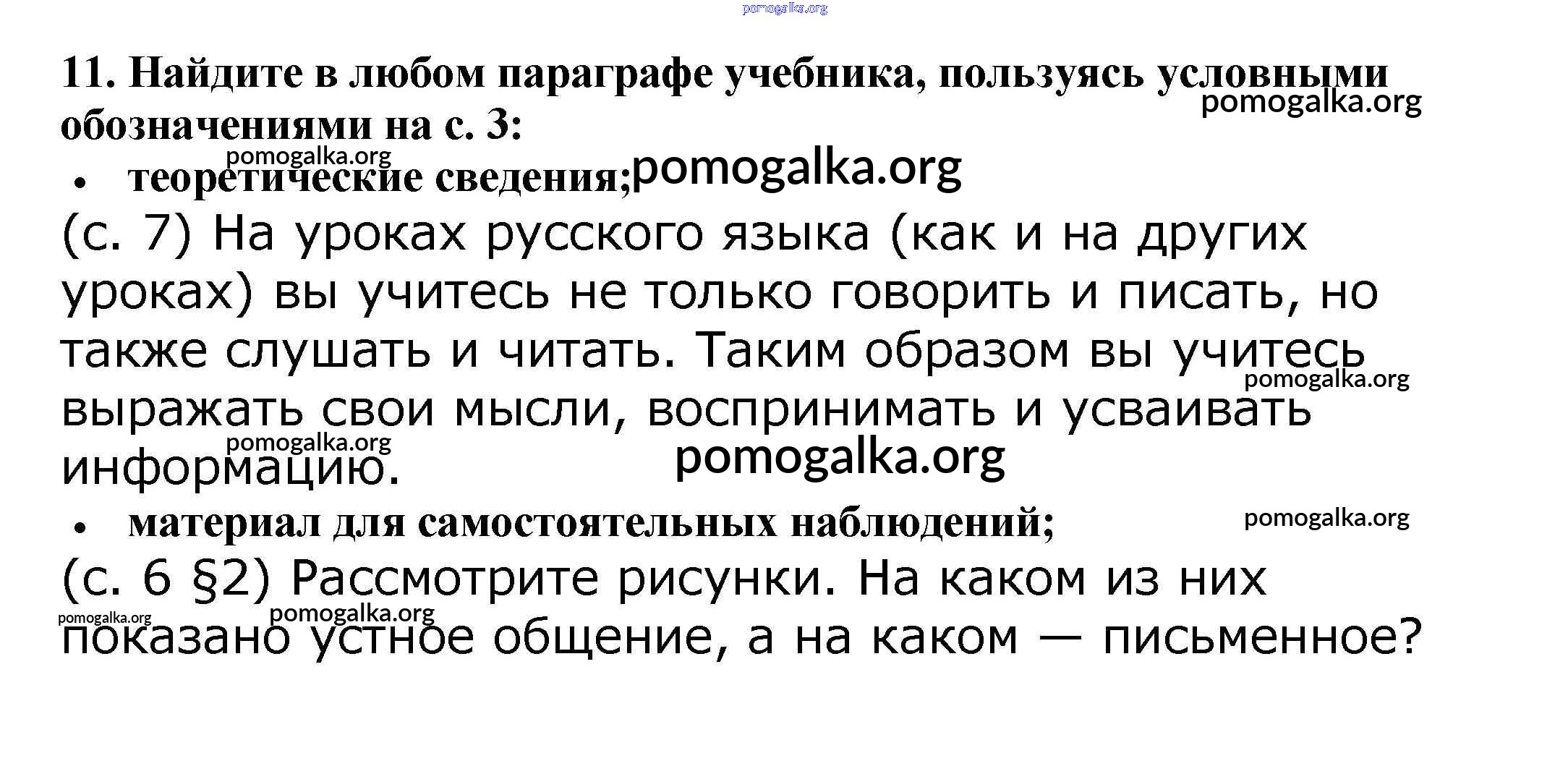 11. Найдите в любом параграфе учебника, пользуясь условными обозначениями на с. 3:

• теоретические сведения;

(с. 7) На уроках русского языка (как и на других уроках) вы учитесь не только говорить и писать, но также слушать и читать. Таким образом вы учитесь выражать свои мысли, воспринимать и усваивать информацию.

• материал для самостоятельных наблюдений;

(с. 6 §2) Рассмотрите рисунки. На каком из них показано устное общение, а на каком — письменное?

pomogalka.org